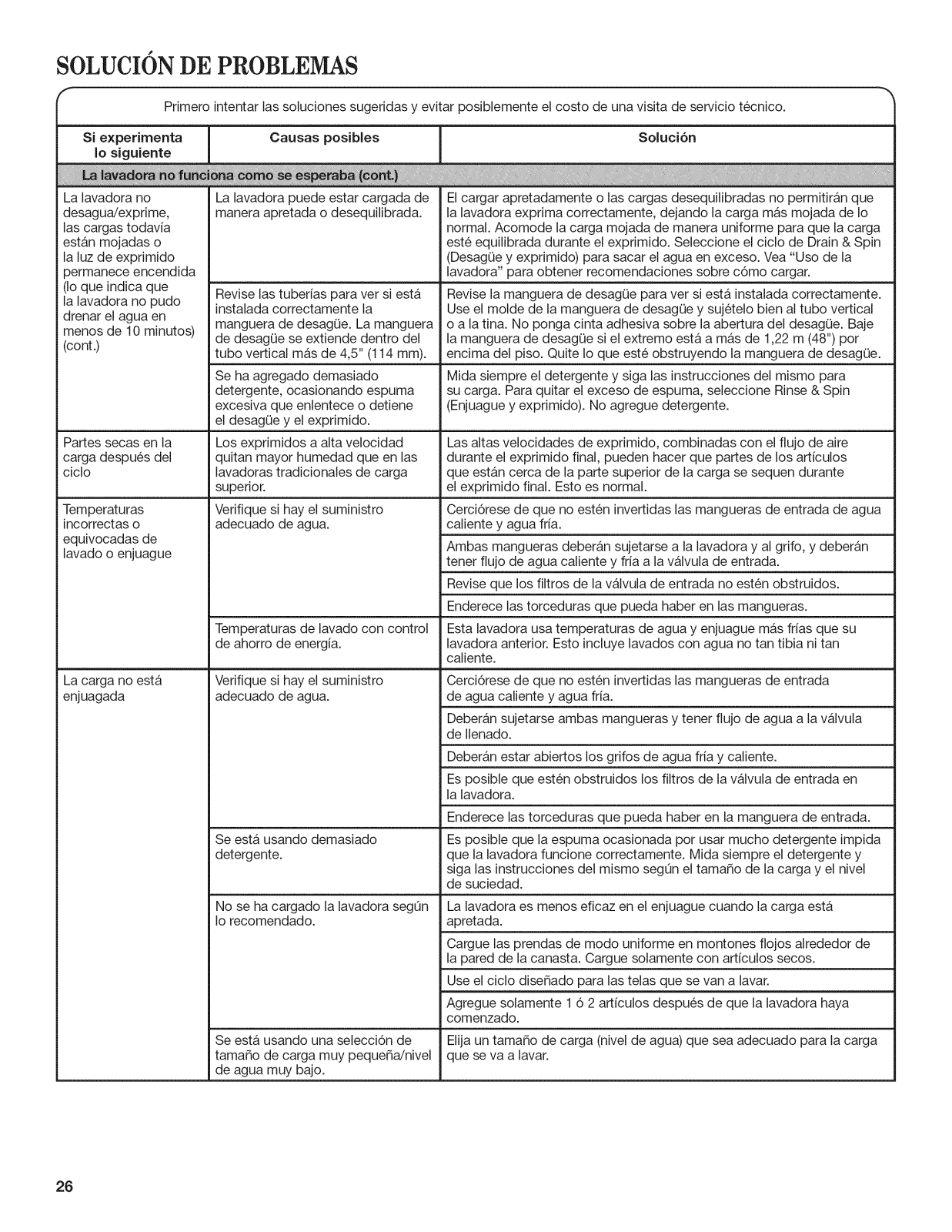 SOLUCIÓN DE PROBLEMAS

Primero intentar las soluciones sugeridas y evitar posiblemente el costo de una visita de servicio técnico.

| Si experimenta lo siguiente | Causas posibles | Solución |
|---|---|---|
| La lavadora no funciona como se esperaba (cont.) | | |
| La lavadora no desagua/exprime, las cargas todavía están mojadas o la luz de exprimido permanece encendida (lo que indica que la lavadora no pudo drenar el agua en menos de 10 minutos) (cont.) | La lavadora puede estar cargada de manera apretada o desequilibrada. | El cargar apretadamente o las cargas desequilibradas no permitirán que la lavadora exprima correctamente, dejando la carga más mojada de lo normal. Acomode la carga mojada de manera uniforme para que la carga esté equilibrada durante el exprimido. Seleccione el ciclo de Drain & Spin (Desagüe y exprimido) para sacar el agua en exceso. Vea "Uso de la lavadora" para obtener recomendaciones sobre cómo cargar. |
| | Revise las tuberías para ver si está instalada correctamente la manguera de desagüe. La manguera de desagüe se extiende dentro del tubo vertical más de 4,5" (114 mm). | Revise la manguera de desagüe para ver si está instalada correctamente. Use el molde de la manguera de desagüe y sujételo bien al tubo vertical o a la tina. No ponga cinta adhesiva sobre la abertura del desagüe. Baje la manguera de desagüe si el extremo está a más de 1,22 m (48") por encima del piso. Quite lo que esté obstruyendo la manguera de desagüe. |
| | Se ha agregado demasiado detergente, ocasionando espuma excesiva que enlentece o detiene el desagüe y el exprimido. | Mida siempre el detergente y siga las instrucciones del mismo para su carga. Para quitar el exceso de espuma, seleccione Rinse & Spin (Enjuague y exprimido). No agregue detergente. |
| Partes secas en la carga después del ciclo | Los exprimidos a alta velocidad quitan mayor humedad que en las lavadoras tradicionales de carga superior. | Las altas velocidades de exprimido, combinadas con el flujo de aire durante el exprimido final, pueden hacer que partes de los artículos que están cerca de la parte superior de la carga se sequen durante el exprimido final. Esto es normal. |
| Temperaturas incorrectas o equivocadas de lavado o enjuague | Verifique si hay el suministro adecuado de agua. | Cerciórese de que no estén invertidas las mangueras de entrada de agua caliente y agua fría. |
| | | Ambas mangueras deberán sujetarse a la lavadora y al grifo, y deberán tener flujo de agua caliente y fría a la válvula de entrada. |
| | | Revise que los filtros de la válvula de entrada no estén obstruidos. |
| | | Enderece las torceduras que pueda haber en las mangueras. |
| | Temperaturas de lavado con control de ahorro de energía. | Esta lavadora usa temperaturas de agua y enjuague más frías que su lavadora anterior. Esto incluye lavados con agua no tan tibia ni tan caliente. |
| La carga no está enjuagada | Verifique si hay el suministro adecuado de agua. | Cerciórese de que no estén invertidas las mangueras de entrada de agua caliente y agua fría. |
| | | Deberán sujetarse ambas mangueras y tener flujo de agua a la válvula de llenado. |
| | | Deberán estar abiertos los grifos de agua fría y caliente. |
| | | Es posible que estén obstruidos los filtros de la válvula de entrada en la lavadora. |
| | | Enderece las torceduras que pueda haber en la manguera de entrada. |
| | Se está usando demasiado detergente. | Es posible que la espuma ocasionada por usar mucho detergente impida que la lavadora funcione correctamente. Mida siempre el detergente y siga las instrucciones del mismo según el tamaño de la carga y el nivel de suciedad. |
| | No se ha cargado la lavadora según lo recomendado. | La lavadora es menos eficaz en el enjuague cuando la carga está apretada. |
| | | Cargue las prendas de modo uniforme en montones flojos alrededor de la pared de la canasta. Cargue solamente con artículos secos. |
| | | Use el ciclo diseñado para las telas que se van a lavar. |
| | | Agregue solamente 1 ó 2 artículos después de que la lavadora haya comenzado. |
| | Se está usando una selección de tamaño de carga muy pequeña/nivel de agua muy bajo. | Elija un tamaño de carga (nivel de agua) que sea adecuado para la carga que se va a lavar. |

26